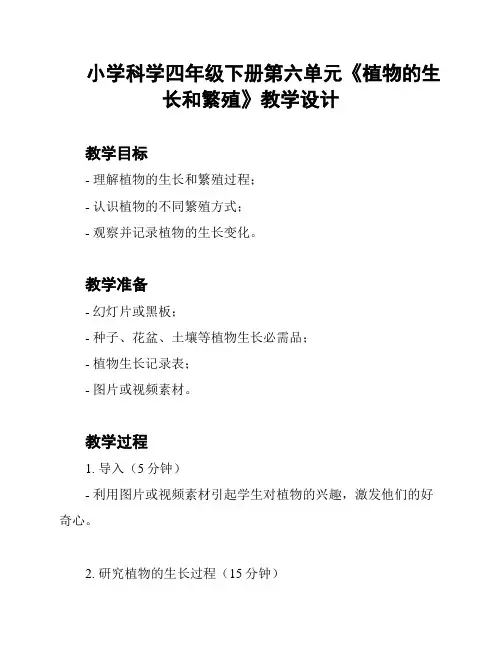 小学科学四年级下册第六单元《植物的生长和繁殖》教学设计

教学目标

- 理解植物的生长和繁殖过程；

- 认识植物的不同繁殖方式；

- 观察并记录植物的生长变化。

教学准备

- 幻灯片或黑板；

- 种子、花盆、土壤等植物生长必需品；

- 植物生长记录表；

- 图片或视频素材。

教学过程

1. 导入（5 分钟）

- 利用图片或视频素材引起学生对植物的兴趣，激发他们的好奇心。

2. 研究植物的生长过程（15 分钟）